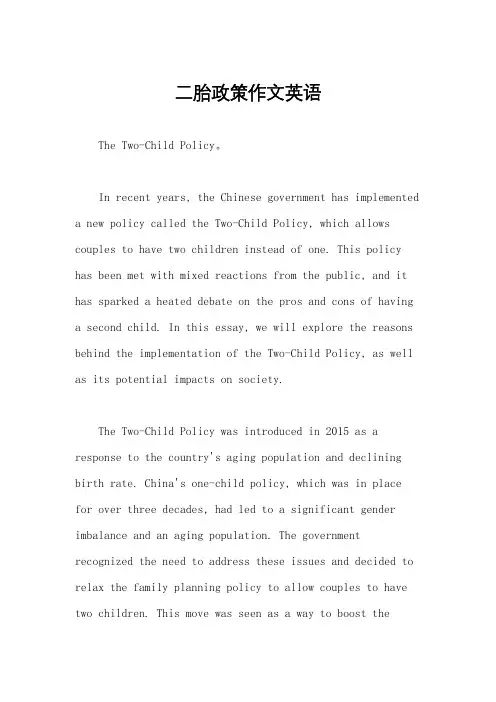 二胎政策作文英语

The Two-Child Policy。

In recent years, the Chinese government has implemented a new policy called the Two-Child Policy, which allows couples to have two children instead of one. This policy has been met with mixed reactions from the public, and it has sparked a heated debate on the pros and cons of having a second child. In this essay, we will explore the reasons behind the implementation of the Two-Child Policy, as well as its potential impacts on society.

The Two-Child Policy was introduced in 2015 as a response to the country's aging population and declining birth rate. China's one-child policy, which was in place for over three decades, had led to a significant gender imbalance and an aging population. The government recognized the need to address these issues and decided to relax the family planning policy to allow couples to have two children. This move was seen as a way to boost the